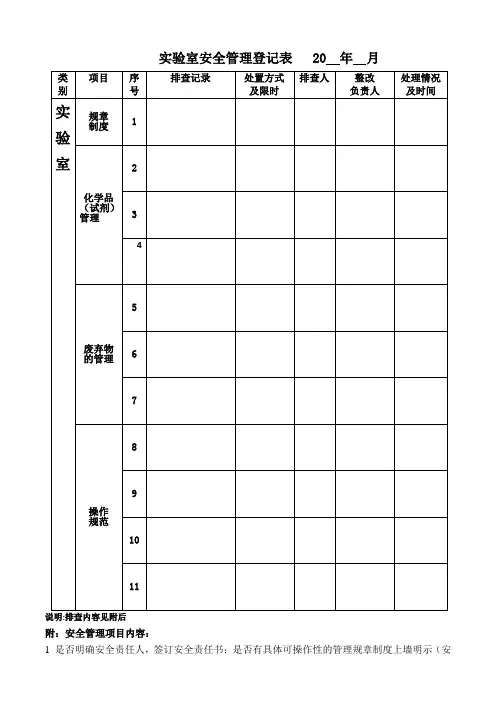 实验室安全管理登记表 20__年__月

| 类别 | 项目 | 序号 | 排查记录 | 处置方式及限时 | 排查人 | 整改负责人 | 处理情况及时间 |
|---|---|---|---|---|---|---|---|
| 实验室 | 规章制度 | 1 | | | | | |
| | 化学品（试剂）管理 | 2 | | | | | |
| | | 3 | | | | | |
| | | 4 | | | | | |
| | 废弃物的管理 | 5 | | | | | |
| | | 6 | | | | | |
| | | 7 | | | | | |
| | 操作规范 | 8 | | | | | |
| | | 9 | | | | | |
| | | 10 | | | | | |
| | | 11 | | | | | |

说明:排查内容见附后

附：安全管理项目内容：

1 是否明确安全责任人，签订安全责任书；是否有具体可操作性的管理规章制度上墙明示（安